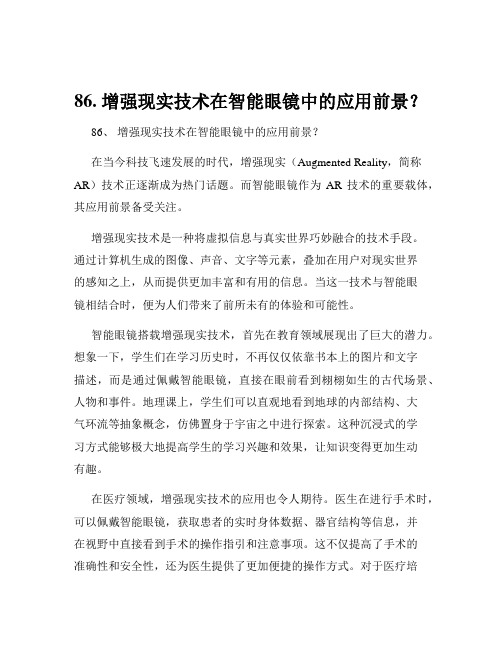 86. 增强现实技术在智能眼镜中的应用前景？

86、 增强现实技术在智能眼镜中的应用前景？

在当今科技飞速发展的时代，增强现实（Augmented Reality，简称AR）技术正逐渐成为热门话题。而智能眼镜作为 AR 技术的重要载体，其应用前景备受关注。

增强现实技术是一种将虚拟信息与真实世界巧妙融合的技术手段。通过计算机生成的图像、声音、文字等元素，叠加在用户对现实世界的感知之上，从而提供更加丰富和有用的信息。当这一技术与智能眼镜相结合时，便为人们带来了前所未有的体验和可能性。

智能眼镜搭载增强现实技术，首先在教育领域展现出了巨大的潜力。想象一下，学生们在学习历史时，不再仅仅依靠书本上的图片和文字描述，而是通过佩戴智能眼镜，直接在眼前看到栩栩如生的古代场景、人物和事件。地理课上，学生们可以直观地看到地球的内部结构、大气环流等抽象概念，仿佛置身于宇宙之中进行探索。这种沉浸式的学习方式能够极大地提高学生的学习兴趣和效果，让知识变得更加生动有趣。

在医疗领域，增强现实技术的应用也令人期待。医生在进行手术时，可以佩戴智能眼镜，获取患者的实时身体数据、器官结构等信息，并在视野中直接看到手术的操作指引和注意事项。这不仅提高了手术的准确性和安全性，还为医生提供了更加便捷的操作方式。对于医疗培